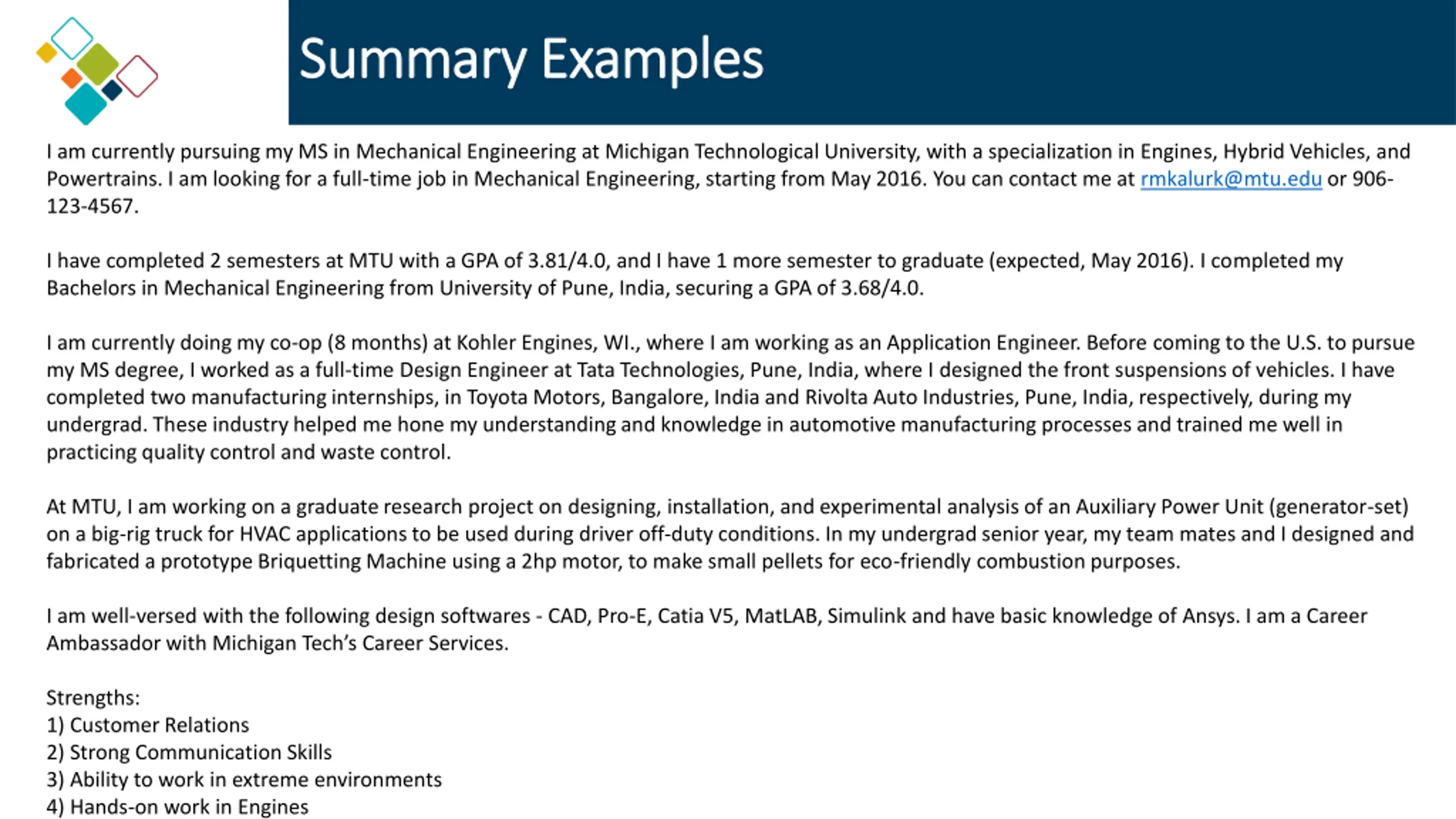 Summary Examples

I am currently pursuing my MS in Mechanical Engineering at Michigan Technological University, with a specialization in Engines, Hybrid Vehicles, and Powertrains. I am looking for a full-time job in Mechanical Engineering, starting from May 2016. You can contact me at rmkalurk@mtu.edu or 906-123-4567.

I have completed 2 semesters at MTU with a GPA of 3.81/4.0, and I have 1 more semester to graduate (expected, May 2016). I completed my Bachelors in Mechanical Engineering from University of Pune, India, securing a GPA of 3.68/4.0.

I am currently doing my co-op (8 months) at Kohler Engines, WI., where I am working as an Application Engineer. Before coming to the U.S. to pursue my MS degree, I worked as a full-time Design Engineer at Tata Technologies, Pune, India, where I designed the front suspensions of vehicles. I have completed two manufacturing internships, in Toyota Motors, Bangalore, India and Rivolta Auto Industries, Pune, India, respectively, during my undergrad. These industry helped me hone my understanding and knowledge in automotive manufacturing processes and trained me well in practicing quality control and waste control.

At MTU, I am working on a graduate research project on designing, installation, and experimental analysis of an Auxiliary Power Unit (generator-set) on a big-rig truck for HVAC applications to be used during driver off-duty conditions. In my undergrad senior year, my team mates and I designed and fabricated a prototype Briquetting Machine using a 2hp motor, to make small pellets for eco-friendly combustion purposes.

I am well-versed with the following design softwares - CAD, Pro-E, Catia V5, MatLAB, Simulink and have basic knowledge of Ansys. I am a Career Ambassador with Michigan Tech's Career Services.

Strengths:
1) Customer Relations
2) Strong Communication Skills
3) Ability to work in extreme environments
4) Hands-on work in Engines